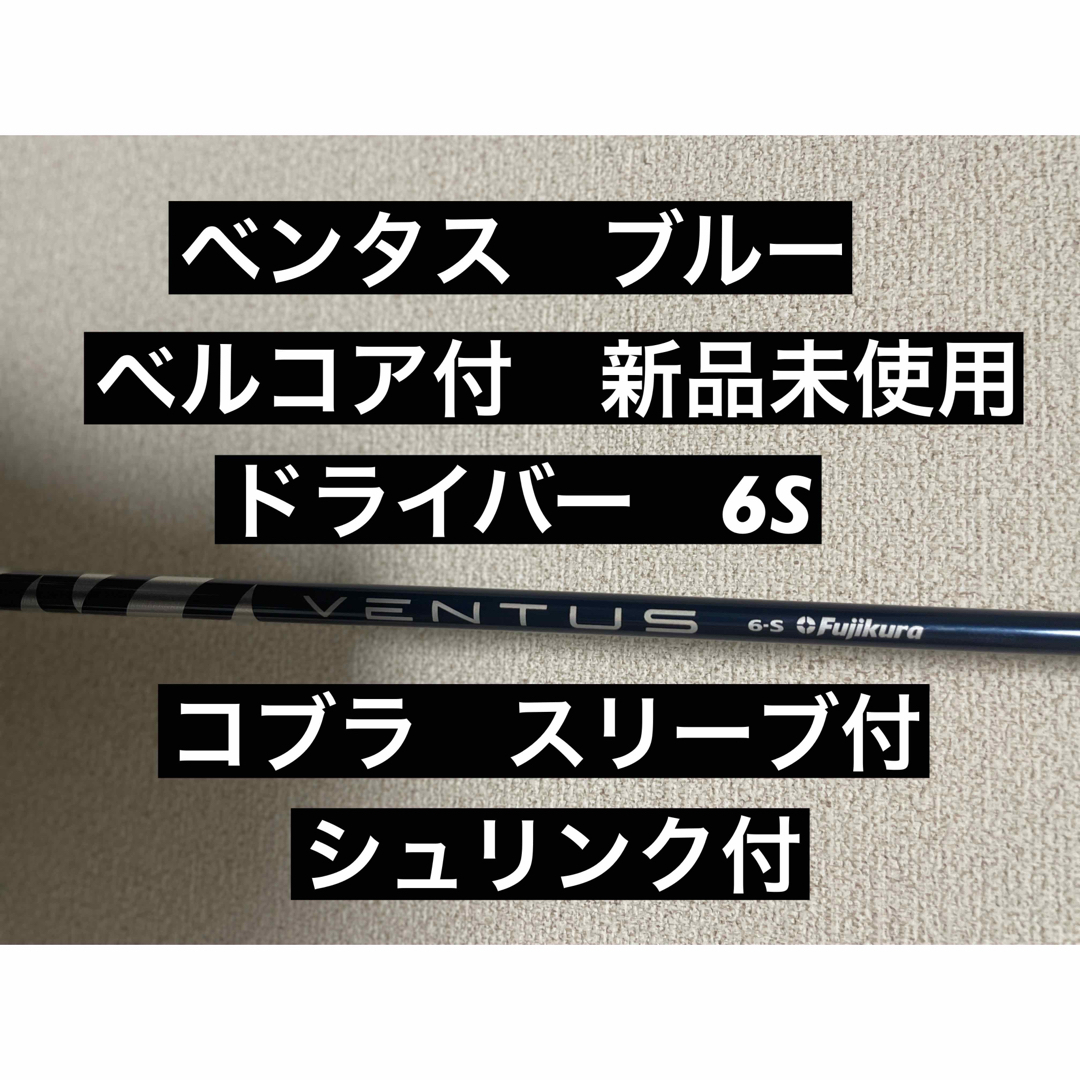 ベンタス　ブルー

ベルコア付　新品未使用

ドライバー　6S

VENTUS 6-S Fujikura

コブラ　スリーブ付

シュリンク付